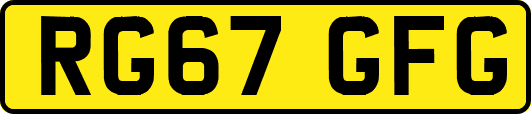 RG67 GFG